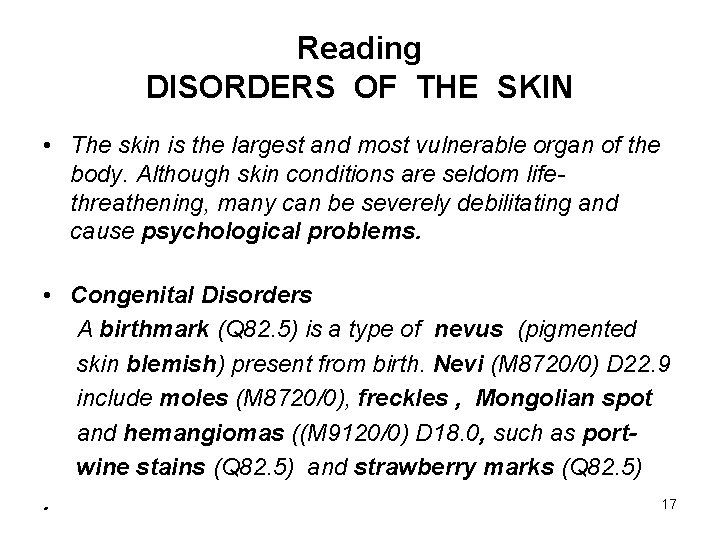 Reading
DISORDERS OF THE SKIN

• The skin is the largest and most vulnerable organ of the body. Although skin conditions are seldom life-threathening, many can be severely debilitating and cause psychological problems.

• Congenital Disorders
A birthmark (Q82.5) is a type of nevus (pigmented skin blemish) present from birth. Nevi (M8720/0) D22.9 include moles (M8720/0), freckles , Mongolian spot and hemangiomas ((M9120/0) D18.0, such as port-wine stains (Q82.5) and strawberry marks (Q82.5)

.

17